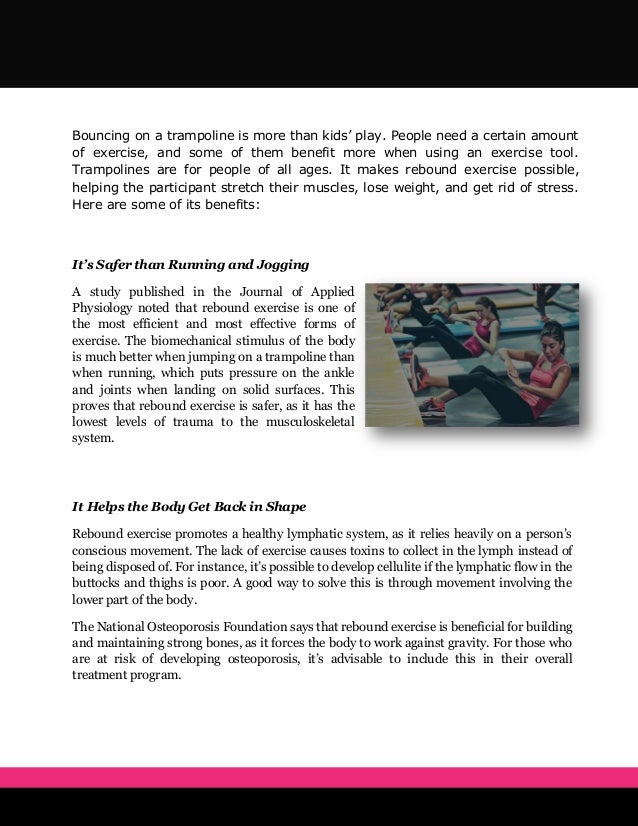 Bouncing on a trampoline is more than kids' play. People need a certain amount of exercise, and some of them benefit more when using an exercise tool. Trampolines are for people of all ages. It makes rebound exercise possible, helping the participant stretch their muscles, lose weight, and get rid of stress. Here are some of its benefits:

It's Safer than Running and Jogging

A study published in the Journal of Applied Physiology noted that rebound exercise is one of the most efficient and most effective forms of exercise. The biomechanical stimulus of the body is much better when jumping on a trampoline than when running, which puts pressure on the ankle and joints when landing on solid surfaces. This proves that rebound exercise is safer, as it has the lowest levels of trauma to the musculoskeletal system.

It Helps the Body Get Back in Shape

Rebound exercise promotes a healthy lymphatic system, as it relies heavily on a person's conscious movement. The lack of exercise causes toxins to collect in the lymph instead of being disposed of. For instance, it's possible to develop cellulite if the lymphatic flow in the buttocks and thighs is poor. A good way to solve this is through movement involving the lower part of the body.

The National Osteoporosis Foundation says that rebound exercise is beneficial for building and maintaining strong bones, as it forces the body to work against gravity. For those who are at risk of developing osteoporosis, it's advisable to include this in their overall treatment program.